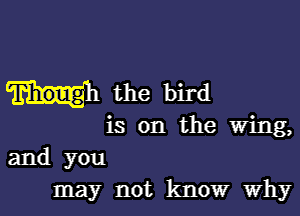 Though the bird
is on the wing,
and you
may not know why